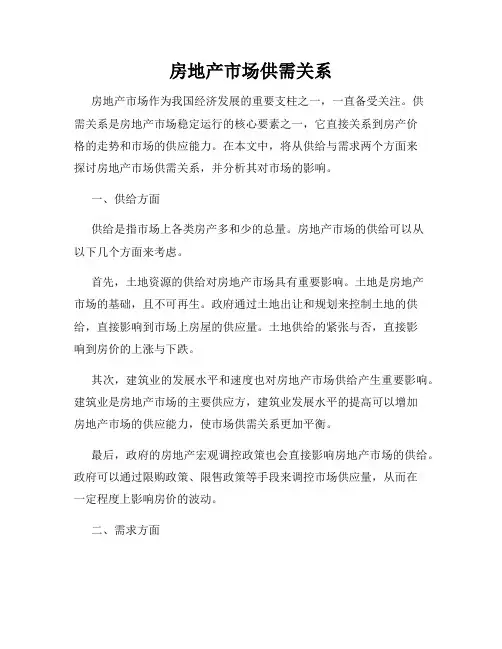 房地产市场供需关系

房地产市场作为我国经济发展的重要支柱之一，一直备受关注。供需关系是房地产市场稳定运行的核心要素之一，它直接关系到房产价格的走势和市场的供应能力。在本文中，将从供给与需求两个方面来探讨房地产市场供需关系，并分析其对市场的影响。

一、供给方面

供给是指市场上各类房产多和少的总量。房地产市场的供给可以从以下几个方面来考虑。

首先，土地资源的供给对房地产市场具有重要影响。土地是房地产市场的基础，且不可再生。政府通过土地出让和规划来控制土地的供给，直接影响到市场上房屋的供应量。土地供给的紧张与否，直接影响到房价的上涨与下跌。

其次，建筑业的发展水平和速度也对房地产市场供给产生重要影响。建筑业是房地产市场的主要供应方，建筑业发展水平的提高可以增加房地产市场的供应能力，使市场供需关系更加平衡。

最后，政府的房地产宏观调控政策也会直接影响房地产市场的供给。政府可以通过限购政策、限售政策等手段来调控市场供应量，从而在一定程度上影响房价的波动。

二、需求方面